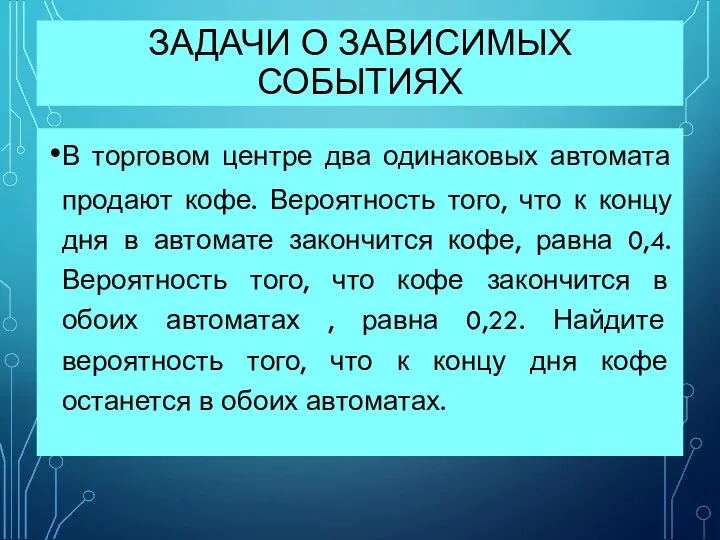 ЗАДАЧИ О ЗАВИСИМЫХ СОБЫТИЯХ

• В торговом центре два одинаковых автомата продают кофе. Вероятность того, что к концу дня в автомате закончится кофе, равна 0,4. Вероятность того, что кофе закончится в обоих автоматах , равна 0,22. Найдите вероятность того, что к концу дня кофе останется в обоих автоматах.